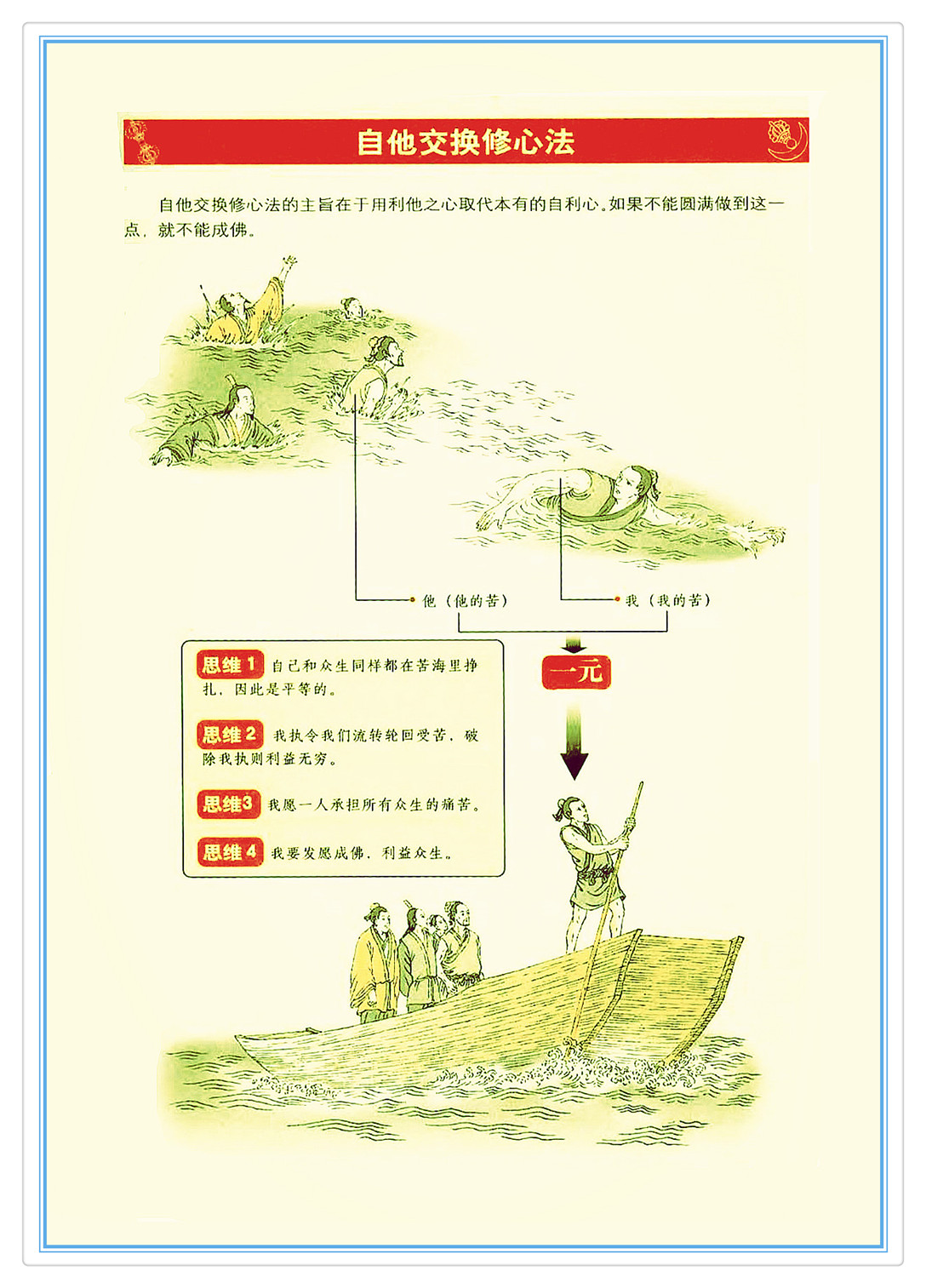 自他交换修心法

自他交换修心法的主旨在于用利他之心取代本有的自利心。如果不能圆满做到这一点，就不能成佛。

他（他的苦）

我（我的苦）

一元

思维1 自己和众生同样都在苦海里挣扎，因此是平等的。

思维2 我执令我们流转轮回受苦，破除我执则利益无穷。

思维3 我愿一人承担所有众生的痛苦。

思维4 我要发愿成佛，利益众生。